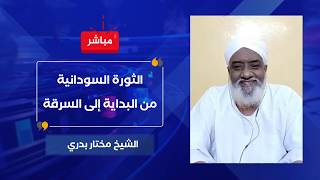 مباشر

الثورة السودانية
من البداية إلى السرقة

الشيخ مختار بدري